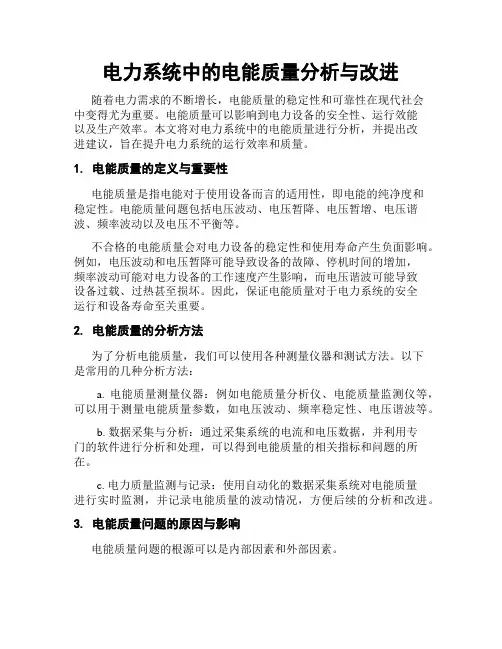 电力系统中的电能质量分析与改进

随着电力需求的不断增长，电能质量的稳定性和可靠性在现代社会中变得尤为重要。电能质量可以影响到电力设备的安全性、运行效能以及生产效率。本文将对电力系统中的电能质量进行分析，并提出改进建议，旨在提升电力系统的运行效率和质量。

1. 电能质量的定义与重要性

电能质量是指电能对于使用设备而言的适用性，即电能的纯净度和稳定性。电能质量问题包括电压波动、电压暂降、电压暂增、电压谐波、频率波动以及电压不平衡等。

不合格的电能质量会对电力设备的稳定性和使用寿命产生负面影响。例如，电压波动和电压暂降可能导致设备的故障、停机时间的增加，频率波动可能对电力设备的工作速度产生影响，而电压谐波可能导致设备过载、过热甚至损坏。因此，保证电能质量对于电力系统的安全运行和设备寿命至关重要。

2. 电能质量的分析方法

为了分析电能质量，我们可以使用各种测量仪器和测试方法。以下是常用的几种分析方法：

a. 电能质量测量仪器：例如电能质量分析仪、电能质量监测仪等，可以用于测量电能质量参数，如电压波动、频率稳定性、电压谐波等。

b. 数据采集与分析：通过采集系统的电流和电压数据，并利用专门的软件进行分析和处理，可以得到电能质量的相关指标和问题的所在。

c. 电力质量监测与记录：使用自动化的数据采集系统对电能质量进行实时监测，并记录电能质量的波动情况，方便后续的分析和改进。

3. 电能质量问题的原因与影响

电能质量问题的根源可以是内部因素和外部因素。